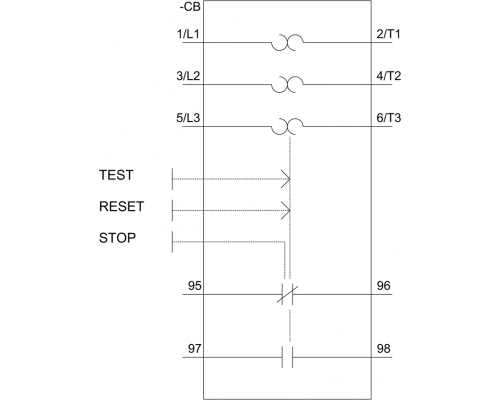 -CB

1/L1

2/T1

3/L2

4/T2

5/L3

6/T3

TEST

RESET

STOP

95

96

97

98